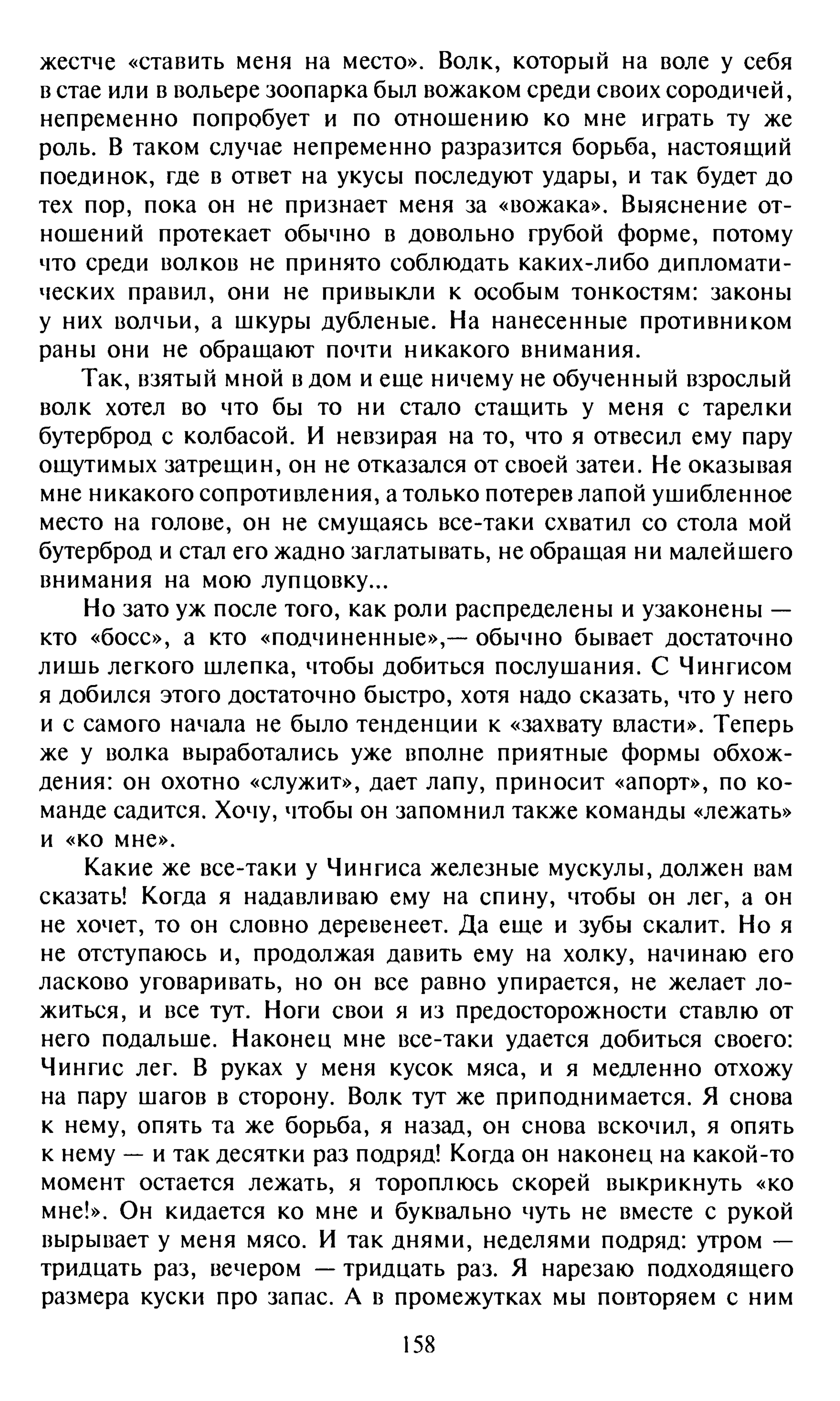 жестче «ставить меня на место». Волк, который на воле у себя в стае или в вольере зоопарка был вожаком среди своих сородичей, непременно попробует и по отношению ко мне играть ту же роль. В таком случае непременно разразится борьба, настоящий поединок, где в ответ на укусы последуют удары, и так будет до тех пор, пока он не признает меня за «вожака». Выяснение отношений протекает обычно в довольно грубой форме, потому что среди волков не принято соблюдать каких-либо дипломатических правил, они не привыкли к особым тонкостям: законы у них волчьи, а шкуры дубленые. На нанесенные противником раны они не обращают почти никакого внимания.

Так, взятый мной в дом и еще ничему не обученный взрослый волк хотел во что бы то ни стало стащить у меня с тарелки бутерброд с колбасой. И невзирая на то, что я отвесил ему пару ощутимых затрещин, он не отказался от своей затеи. Не оказывая мне никакого сопротивления, а только потерев лапой ушибленное место на голове, он не смущаясь все-таки схватил со стола мой бутерброд и стал его жадно заглатывать, не обращая ни малейшего внимания на мою лупцовку...

Но зато уж после того, как роли распределены и узаконены — кто «босс», а кто «подчиненные»,— обычно бывает достаточно лишь легкого шлепка, чтобы добиться послушания. С Чингисом я добился этого достаточно быстро, хотя надо сказать, что у него и с самого начала не было тенденции к «захвату власти». Теперь же у волка выработались уже вполне приятные формы обхождения: он охотно «служит», дает лапу, приносит «апорт», по команде садится. Хочу, чтобы он запомнил также команды «лежать» и «ко мне».

Какие же все-таки у Чингиса железные мускулы, должен вам сказать! Когда я надавливаю ему на спину, чтобы он лег, а он не хочет, то он словно деревенеет. Да еще и зубы скалит. Но я не отступаюсь и, продолжая давить ему на холку, начинаю его ласково уговаривать, но он все равно упирается, не желает ложиться, и все тут. Ноги свои я из предосторожности ставлю от него подальше. Наконец мне все-таки удается добиться своего: Чингис лег. В руках у меня кусок мяса, и я медленно отхожу на пару шагов в сторону. Волк тут же приподнимается. Я снова к нему, опять та же борьба, я назад, он снова вскочил, я опять к нему — и так десятки раз подряд! Когда он наконец на какой-то момент остается лежать, я тороплюсь скорей выкрикнуть «ко мне!». Он кидается ко мне и буквально чуть не вместе с рукой вырывает у меня мясо. И так днями, неделями подряд: утром — тридцать раз, вечером — тридцать раз. Я нарезаю подходящего размера куски про запас. А в промежутках мы повторяем с ним

158